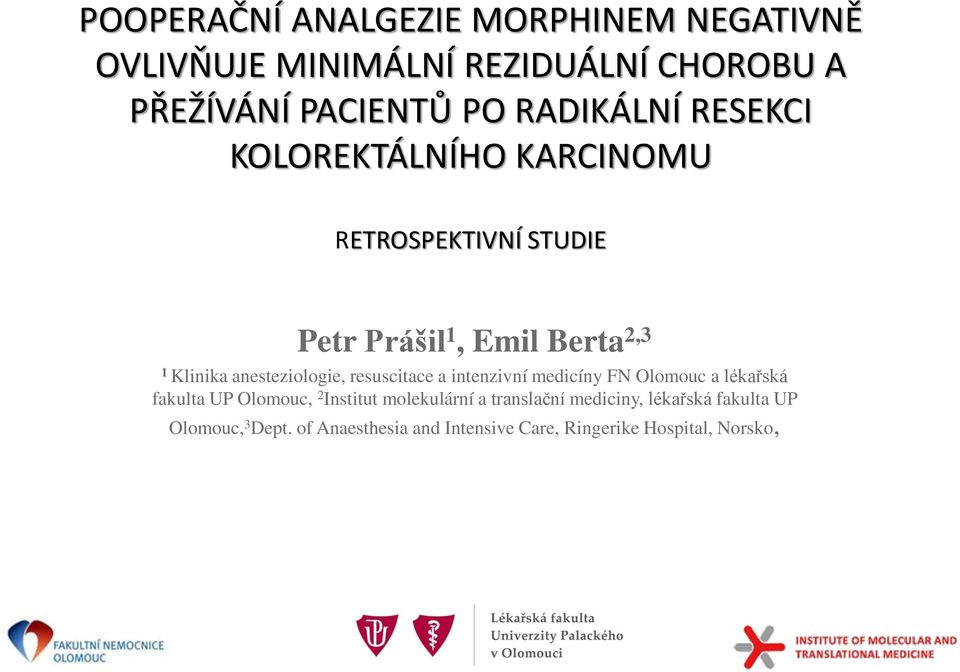 POOPERAČNÍ ANALGEZIE MORPHINEM NEGATIVNĚ OVLIVŇUJE MINIMÁLNÍ REZIDUÁLNÍ CHOROBU A PŘEŽÍVÁNÍ PACIENTŮ PO RADIKÁLNÍ RESEKCI KOLOREKTÁLNÍHO KARCINOMU

RETROSPEKTIVNÍ STUDIE

Petr Prášil$^1$, Emil Berta$^{2,3}$

$^1$ Klinika anesteziologie, resuscitace a intenzivní medicíny FN Olomouc a lékařská fakulta UP Olomouc, $^2$Institut molekulární a translační mediciny, lékařská fakulta UP Olomouc,$^3$Dept. of Anaesthesia and Intensive Care, Ringerike Hospital, Norsko,

FAKULTNÍ NEMOCNICE OLOMOUC

Lékařská fakulta Univerzity Palackého v Olomouci

INSTITUTE OF MOLECULAR AND TRANSLATIONAL MEDICINE